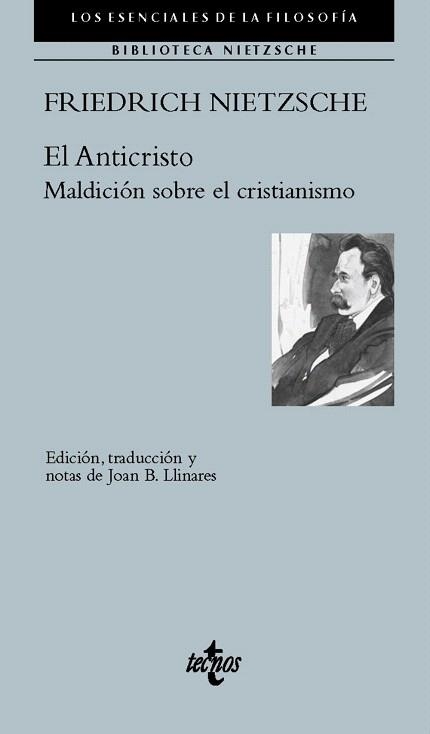 LOS ESENCIALES DE LA FILOSOFÍA

BIBLIOTECA NIETZSCHE

FRIEDRICH NIETZSCHE

El Anticristo
Maldición sobre el cristianismo

Edición, traducción y notas de Joan B. Llinares

tecnos